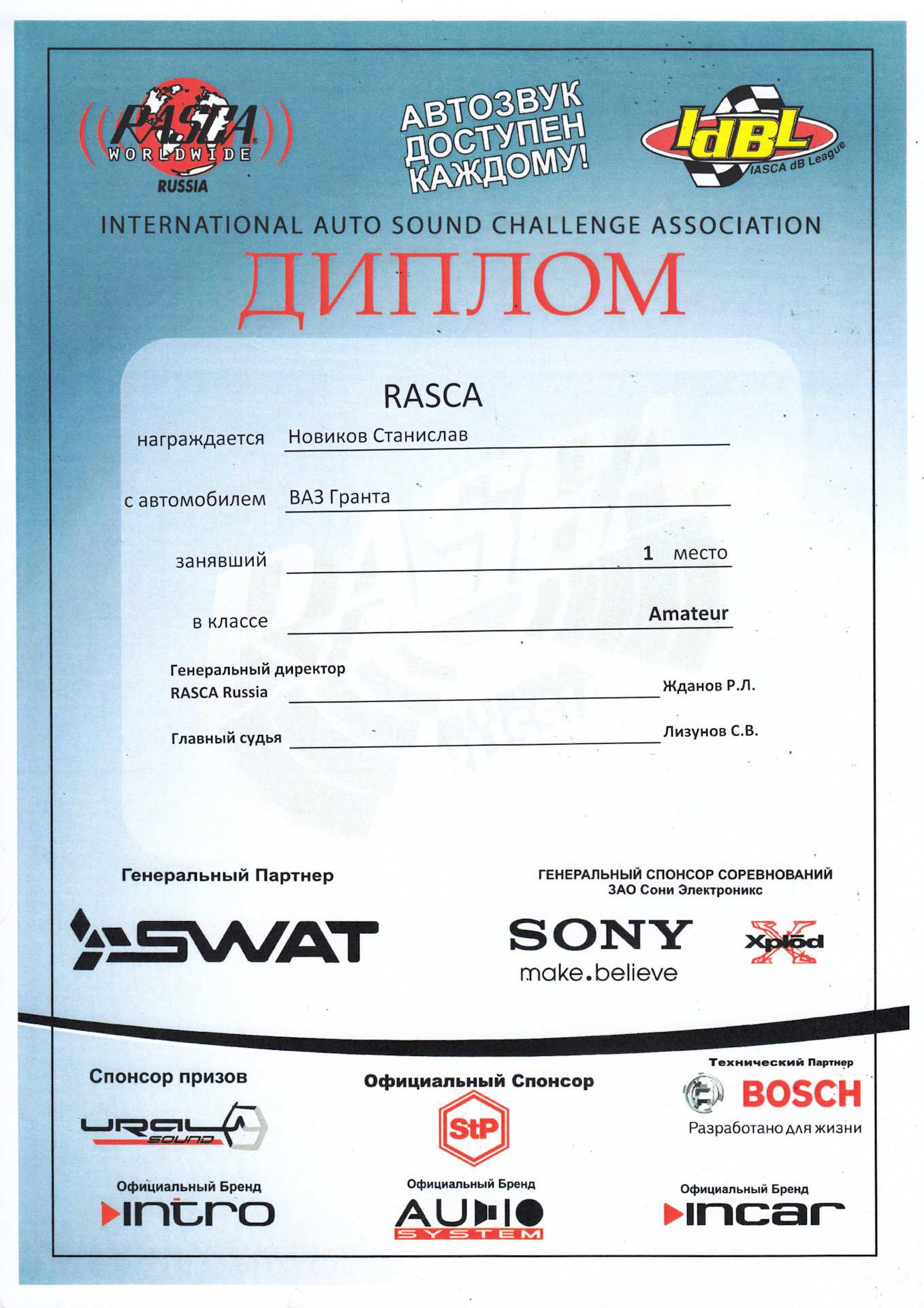 RASCA WORLDWIDE RUSSIA

АВТОЗВУК ДОСТУПЕН КАЖДОМУ!

IdBL IASCA dB League

INTERNATIONAL AUTO SOUND CHALLENGE ASSOCIATION

ДИПЛОМ

RASCA

награждается Новиков Станислав

с автомобилем ВАЗ Гранта

занявший 1 место

в классе Amateur

Генеральный директор RASCA Russia Жданов Р.Л.

Главный судья Лизунов С.В.

Генеральный Партнер

SWAT

ГЕНЕРАЛЬНЫЙ СПОНСОР СОРЕВНОВАНИЙ ЗАО Сони Электроникс

SONY make.believe

Xplod

Спонсор призов

URAL SOUND

Официальный Спонсор

StP

Технический Партнер

BOSCH

Разработано для жизни

Официальный Бренд

intro

Официальный Бренд

AUDIO SYSTEM

Официальный Бренд

incar